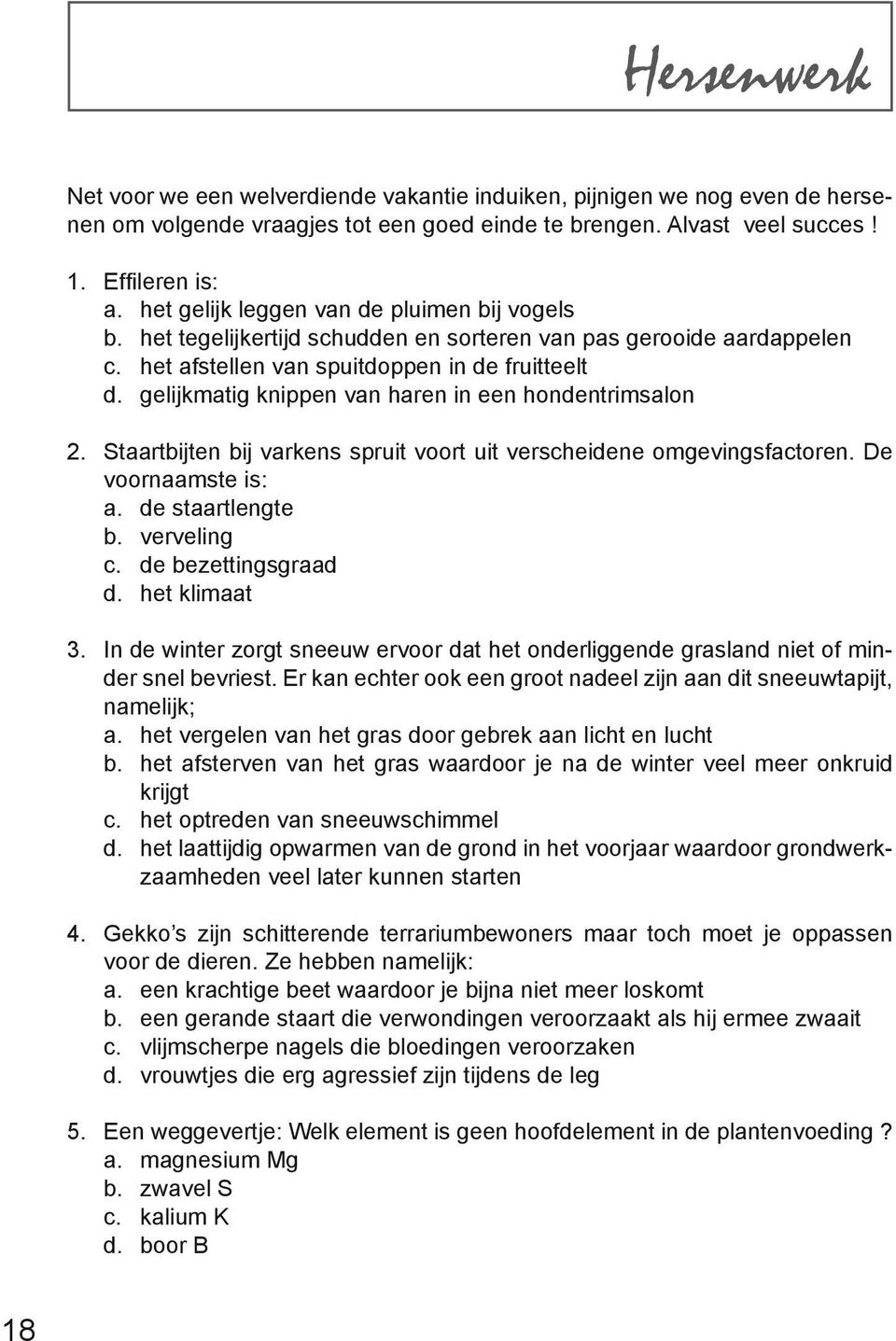 Hersenwerk

Net voor we een welverdiende vakantie induiken, pijnigen we nog even de hersenen om volgende vraagjes tot een goed einde te brengen. Alvast veel succes !

1. Effileren is:
a. het gelijk leggen van de pluimen bij vogels
b. het tegelijkertijd schudden en sorteren van pas gerooide aardappelen
c. het afstellen van spuitdoppen in de fruitteelt
d. gelijkmatig knippen van haren in een hondentrimsalon

2. Staartbijten bij varkens spruit voort uit verscheidene omgevingsfactoren. De voornaamste is:
a. de staartlengte
b. verveling
c. de bezettingsgraad
d. het klimaat

3. In de winter zorgt sneeuw ervoor dat het onderliggende grasland niet of minder snel bevriest. Er kan echter ook een groot nadeel zijn aan dit sneeuwtapijt, namelijk;
a. het vergelen van het gras door gebrek aan licht en lucht
b. het afsterven van het gras waardoor je na de winter veel meer onkruid krijgt
c. het optreden van sneeuwschimmel
d. het laattijdig opwarmen van de grond in het voorjaar waardoor grondwerkzaamheden veel later kunnen starten

4. Gekko’s zijn schitterende terrariumbewoners maar toch moet je oppassen voor de dieren. Ze hebben namelijk:
a. een krachtige beet waardoor je bijna niet meer loskomt
b. een gerande staart die verwondingen veroorzaakt als hij ermee zwaait
c. vlijmscherpe nagels die bloedingen veroorzaken
d. vrouwtjes die erg agressief zijn tijdens de leg

5. Een weggevertje: Welk element is geen hoofdelement in de plantenvoeding ?
a. magnesium Mg
b. zwavel S
c. kalium K
d. boor B

18